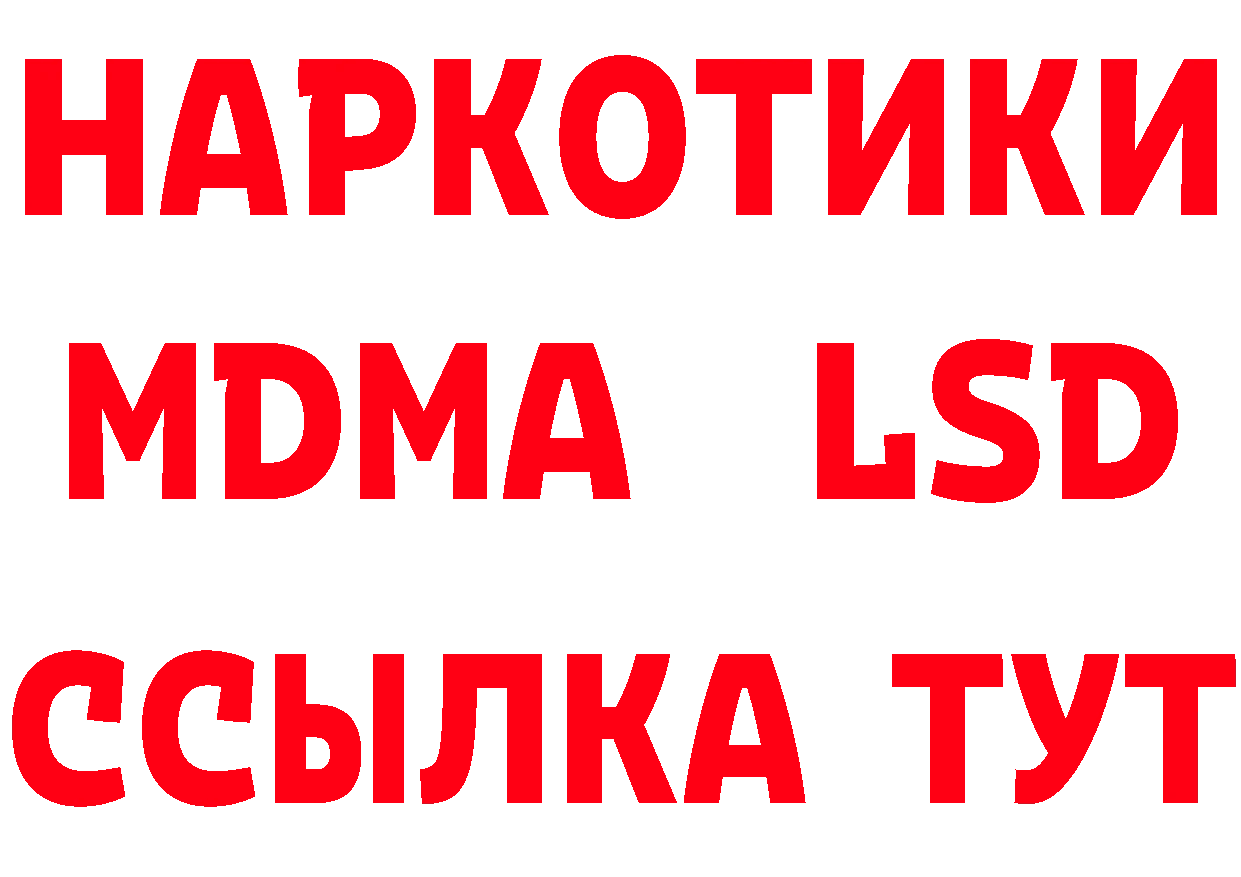 НАРКОТИКИ
MDMA LSD
ССЫЛКА ТУТ